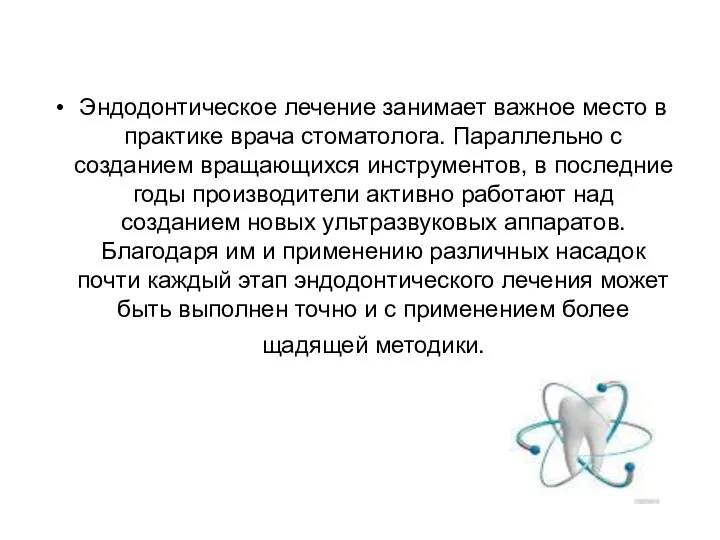 • Эндодонтическое лечение занимает важное место в практике врача стоматолога. Параллельно с созданием вращающихся инструментов, в последние годы производители активно работают над созданием новых ультразвуковых аппаратов. Благодаря им и применению различных насадок почти каждый этап эндодонтического лечения может быть выполнен точно и с применением более щадящей методики.